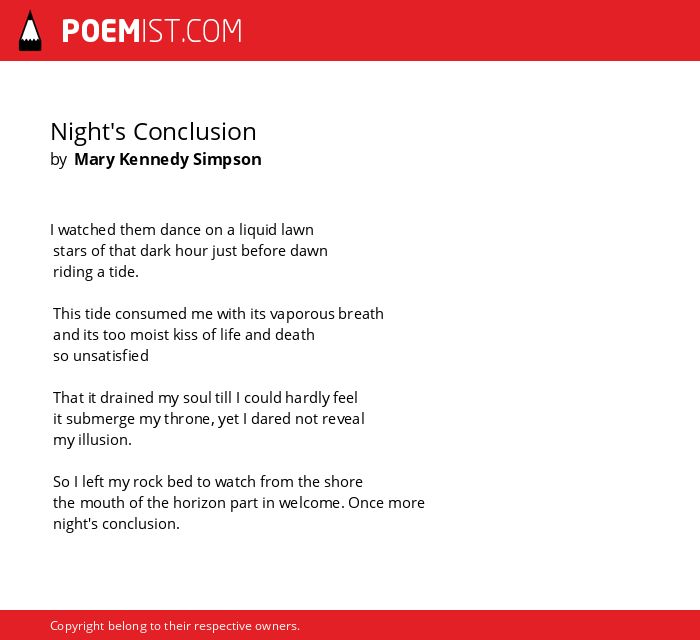 POEMIST.COM

Night's Conclusion
by Mary Kennedy Simpson

I watched them dance on a liquid lawn
stars of that dark hour just before dawn
riding a tide.

This tide consumed me with its vaporous breath
and its too moist kiss of life and death
so unsatisfied

That it drained my soul till I could hardly feel
it submerge my throne, yet I dared not reveal
my illusion.

So I left my rock bed to watch from the shore
the mouth of the horizon part in welcome. Once more
night's conclusion.

Copyright belong to their respective owners.